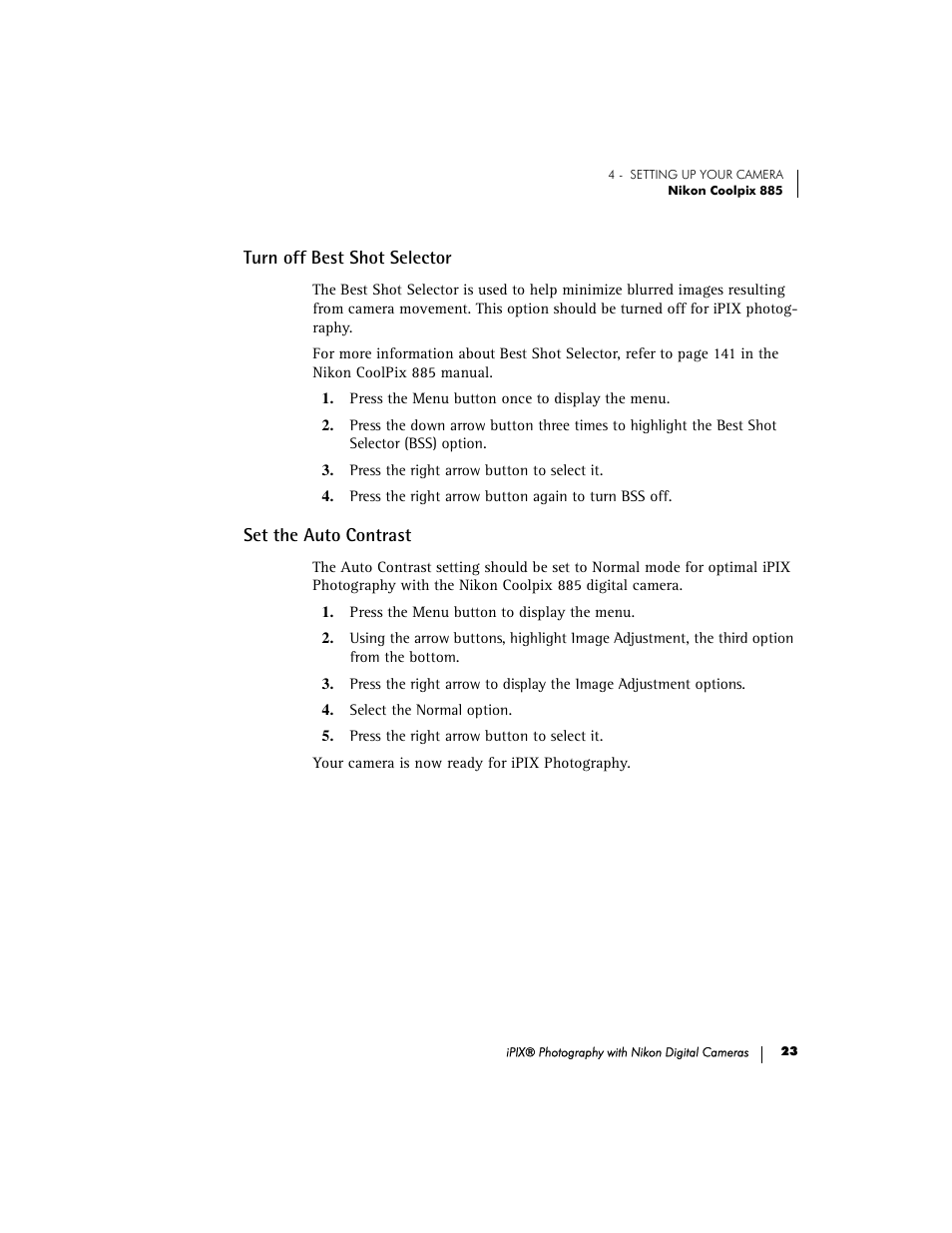 4 - SETTING UP YOUR CAMERA
Nikon Coolpix 885

Turn off Best Shot Selector

The Best Shot Selector is used to help minimize blurred images resulting from camera movement. This option should be turned off for iPIX photography.

For more information about Best Shot Selector, refer to page 141 in the Nikon CoolPix 885 manual.

1. Press the Menu button once to display the menu.
2. Press the down arrow button three times to highlight the Best Shot Selector (BSS) option.
3. Press the right arrow button to select it.
4. Press the right arrow button again to turn BSS off.

Set the Auto Contrast

The Auto Contrast setting should be set to Normal mode for optimal iPIX Photography with the Nikon Coolpix 885 digital camera.

1. Press the Menu button to display the menu.
2. Using the arrow buttons, highlight Image Adjustment, the third option from the bottom.
3. Press the right arrow to display the Image Adjustment options.
4. Select the Normal option.
5. Press the right arrow button to select it.

Your camera is now ready for iPIX Photography.

iPIX® Photography with Nikon Digital Cameras 23